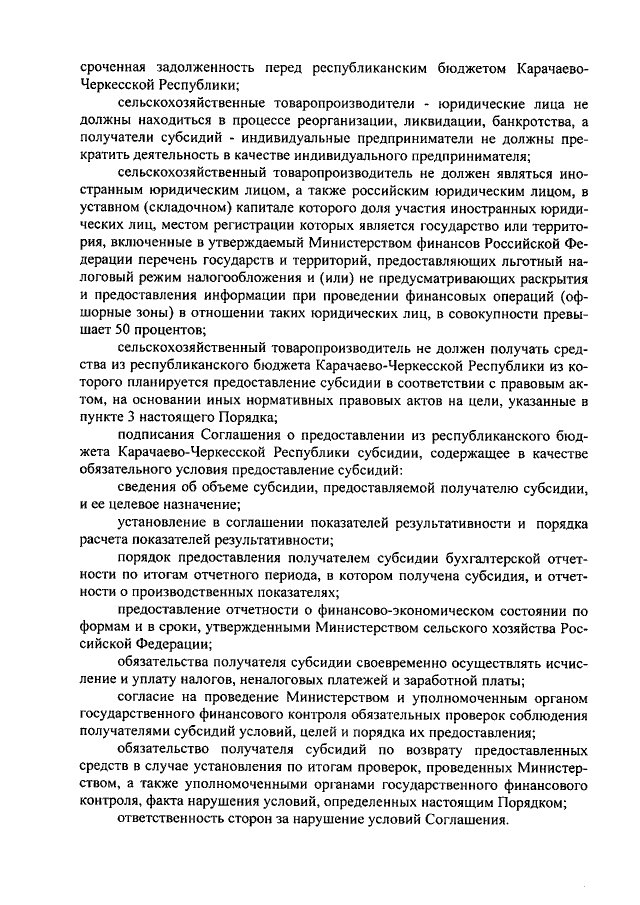 сроченная задолженность перед республиканским бюджетом Карачаево-Черкесской Республики;

сельскохозяйственные товаропроизводители - юридические лица не должны находиться в процессе реорганизации, ликвидации, банкротства, а получатели субсидий - индивидуальные предприниматели не должны прекратить деятельность в качестве индивидуального предпринимателя;

сельскохозяйственный товаропроизводитель не должен являться иностранным юридическим лицом, а также российским юридическим лицом, в уставном (складочном) капитале которого доля участия иностранных юридических лиц, местом регистрации которых является государство или территория, включенные в утверждаемый Министерством финансов Российской Федерации перечень государств и территорий, предоставляющих льготный налоговый режим налогообложения и (или) не предусматривающих раскрытия и предоставления информации при проведении финансовых операций (офшорные зоны) в отношении таких юридических лиц, в совокупности превышает 50 процентов;

сельскохозяйственный товаропроизводитель не должен получать средства из республиканского бюджета Карачаево-Черкесской Республики из которого планируется предоставление субсидии в соответствии с правовым актом, на основании иных нормативных правовых актов на цели, указанные в пункте 3 настоящего Порядка;

подписания Соглашения о предоставлении из республиканского бюджета Карачаево-Черкесской Республики субсидии, содержащее в качестве обязательного условия предоставление субсидий:

сведения об объеме субсидии, предоставляемой получателю субсидии, и ее целевое назначение;

установление в соглашении показателей результативности и порядка расчета показателей результативности;

порядок предоставления получателем субсидии бухгалтерской отчетности по итогам отчетного периода, в котором получена субсидия, и отчетности о производственных показателях;

предоставление отчетности о финансово-экономическом состоянии по формам и в сроки, утвержденными Министерством сельского хозяйства Российской Федерации;

обязательства получателя субсидии своевременно осуществлять исчисление и уплату налогов, неналоговых платежей и заработной платы;

согласие на проведение Министерством и уполномоченным органом государственного финансового контроля обязательных проверок соблюдения получателями субсидий условий, целей и порядка их предоставления;

обязательство получателя субсидий по возврату предоставленных средств в случае установления по итогам проверок, проведенных Министерством, а также уполномоченными органами государственного финансового контроля, факта нарушения условий, определенных настоящим Порядком;

ответственность сторон за нарушение условий Соглашения.